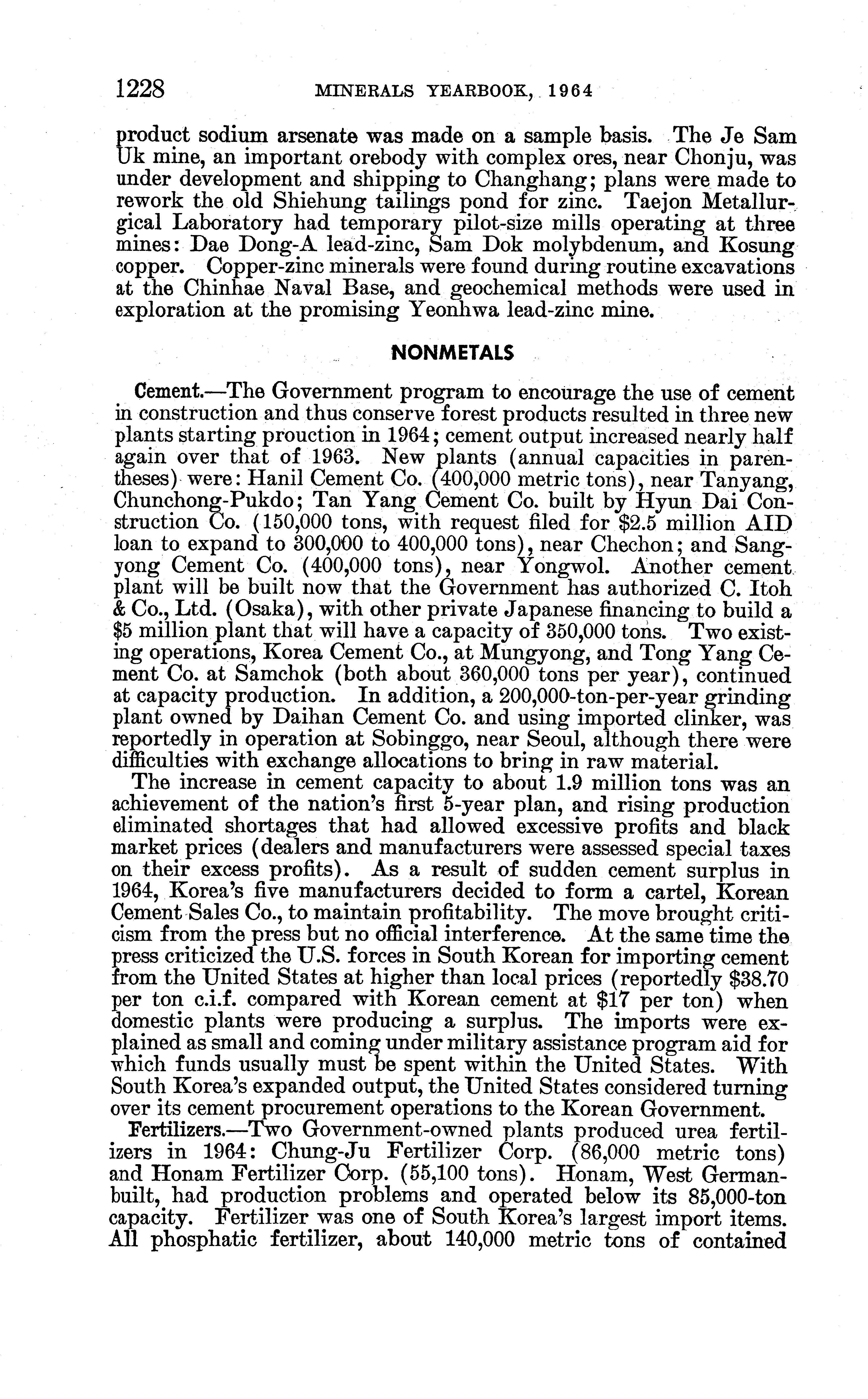 1228 MINERALS YEARBOOK, 1964

product sodium arsenate was made on a sample basis. The Je Sam Uk mine, an important orebody with complex ores, near Chonju, was under development and shipping to Changhang; plans were made to rework the old Shiehung tailings pond for zinc. Taejon Metallurgical Laboratory had temporary pilot-size mills operating at three mines: Dae Dong-A lead-zinc, Sam Dok molybdenum, and Kosung copper. Copper-zinc minerals were found during routine excavations at the Chinhae Naval Base, and geochemical methods were used in exploration at the promising Yeonhwa lead-zinc mine.

NONMETALS

Cement.—The Government program to encourage the use of cement in construction and thus conserve forest products resulted in three new plants starting prouction in 1964; cement output increased nearly half again over that of 1963. New plants (annual capacities in parentheses) were: Hanil Cement Co. (400,000 metric tons), near Tanyang, Chunchong-Pukdo; Tan Yang Cement Co. built by Hyun Dai Construction Co. (150,000 tons, with request filed for $2.5 million AID loan to expand to 300,000 to 400,000 tons), near Chechon; and Sangyong Cement Co. (400,000 tons), near Yongwol. Another cement plant will be built now that the Government has authorized C. Itoh & Co., Ltd. (Osaka), with other private Japanese financing to build a $5 million plant that will have a capacity of 350,000 tons. Two existing operations, Korea Cement Co., at Mungyong, and Tong Yang Cement Co. at Samchok (both about 360,000 tons per year), continued at capacity production. In addition, a 200,000-ton-per-year grinding plant owned by Daihan Cement Co. and using imported clinker, was reportedly in operation at Sobinggo, near Seoul, although there were difficulties with exchange allocations to bring in raw material.

The increase in cement capacity to about 1.9 million tons was an achievement of the nation's first 5-year plan, and rising production eliminated shortages that had allowed excessive profits and black market prices (dealers and manufacturers were assessed special taxes on their excess profits). As a result of sudden cement surplus in 1964, Korea's five manufacturers decided to form a cartel, Korean Cement Sales Co., to maintain profitability. The move brought criticism from the press but no official interference. At the same time the press criticized the U.S. forces in South Korean for importing cement from the United States at higher than local prices (reportedly $38.70 per ton c.i.f. compared with Korean cement at $17 per ton) when domestic plants were producing a surplus. The imports were explained as small and coming under military assistance program aid for which funds usually must be spent within the United States. With South Korea's expanded output, the United States considered turning over its cement procurement operations to the Korean Government.

Fertilizers.—Two Government-owned plants produced urea fertilizers in 1964: Chung-Ju Fertilizer Corp. (86,000 metric tons) and Honam Fertilizer Corp. (55,100 tons). Honam, West German-built, had production problems and operated below its 85,000-ton capacity. Fertilizer was one of South Korea's largest import items. All phosphatic fertilizer, about 140,000 metric tons of contained